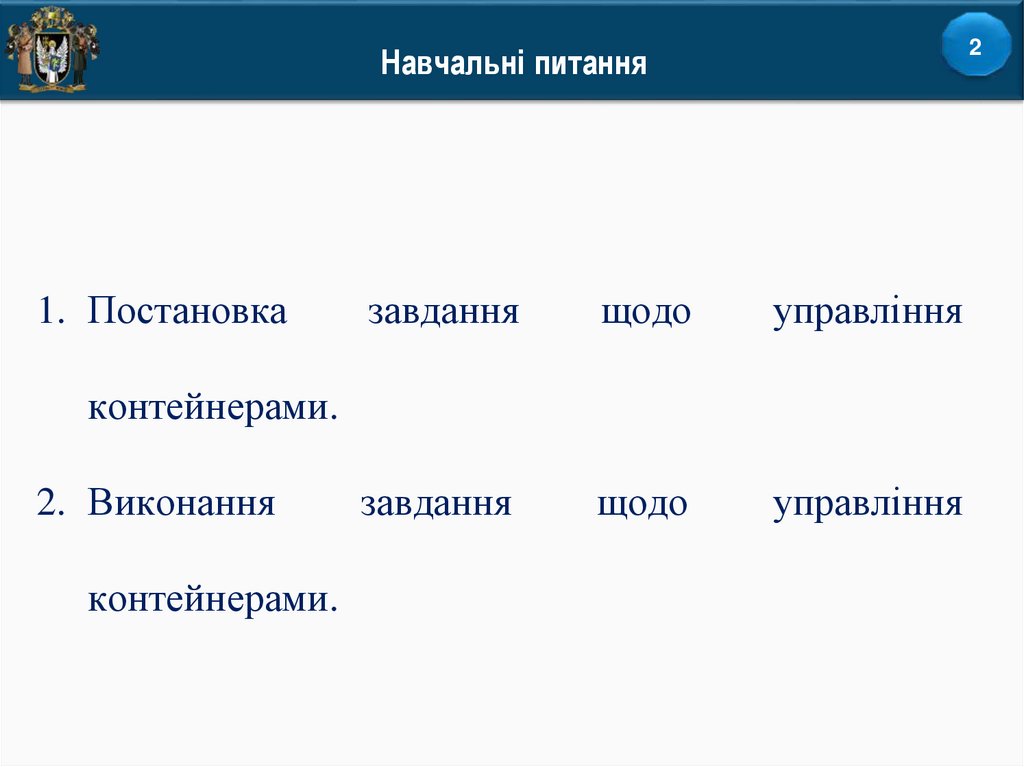 Навчальні питання

2

1. Постановка завдання щодо управління контейнерами.

2. Виконання завдання щодо управління контейнерами.